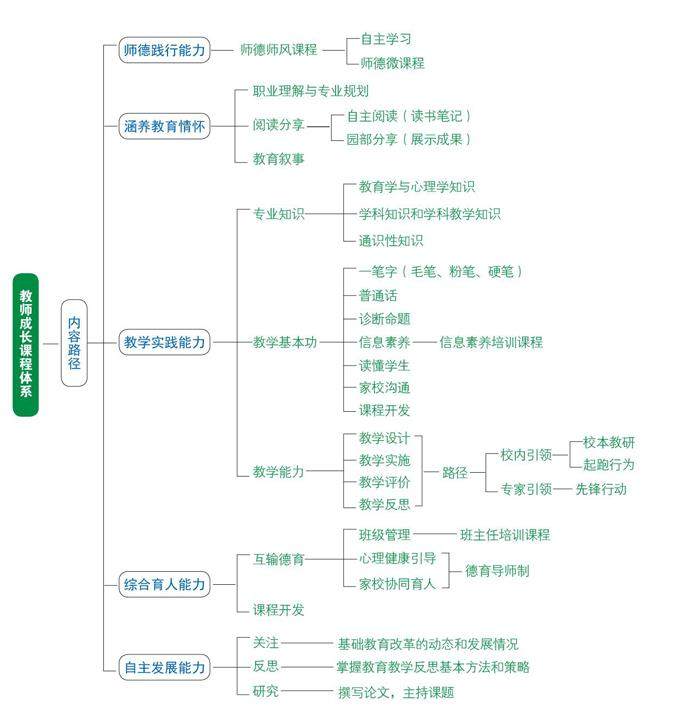 教师成长课程体系

内容路径

师德践行能力
师德师风课程
自主学习
师德微课程

涵养教育情怀
职业理解与专业规划
阅读分享
自主阅读（读书笔记）
园部分享（展示成果）
教育叙事

教学实践能力
专业知识
教育学与心理学知识
学科知识和学科教学知识
通识性知识

教学基本功
一笔字（毛笔、粉笔、硬笔）
普通话
诊断命题
信息素养
信息素养培训课程
读懂学生
家校沟通
课程开发

教学能力
教学设计
教学实施
教学评价
教学反思
路径
校内引领
校本教研
起跑行为
专家引领
先锋行动

综合育人能力
互输德育
班级管理
班主任培训课程
心理健康引导
家校协同育人
德育导师制
课程开发

自主发展能力
关注
基础教育改革的动态和发展情况
反思
掌握教育教学反思基本方法和策略
研究
撰写论文，主持课题